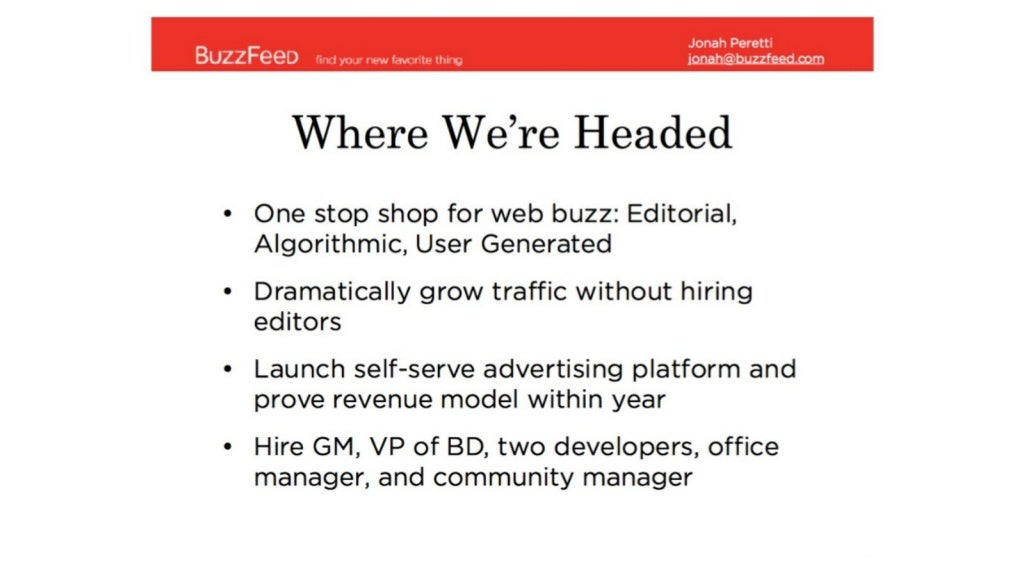 BuzzFeed find your new favorite thing

Jonah Peretti
jonah@buzzfeed.com

Where We're Headed

• One stop shop for web buzz: Editorial, Algorithmic, User Generated

• Dramatically grow traffic without hiring editors

• Launch self-serve advertising platform and prove revenue model within year

• Hire GM, VP of BD, two developers, office manager, and community manager